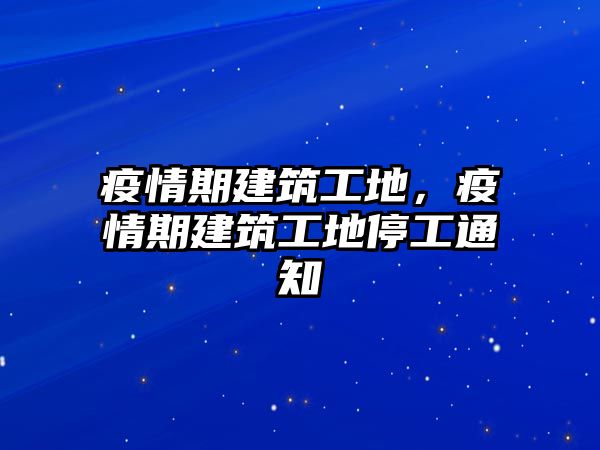 疫情期建筑工地，疫情期建筑工地停工通知